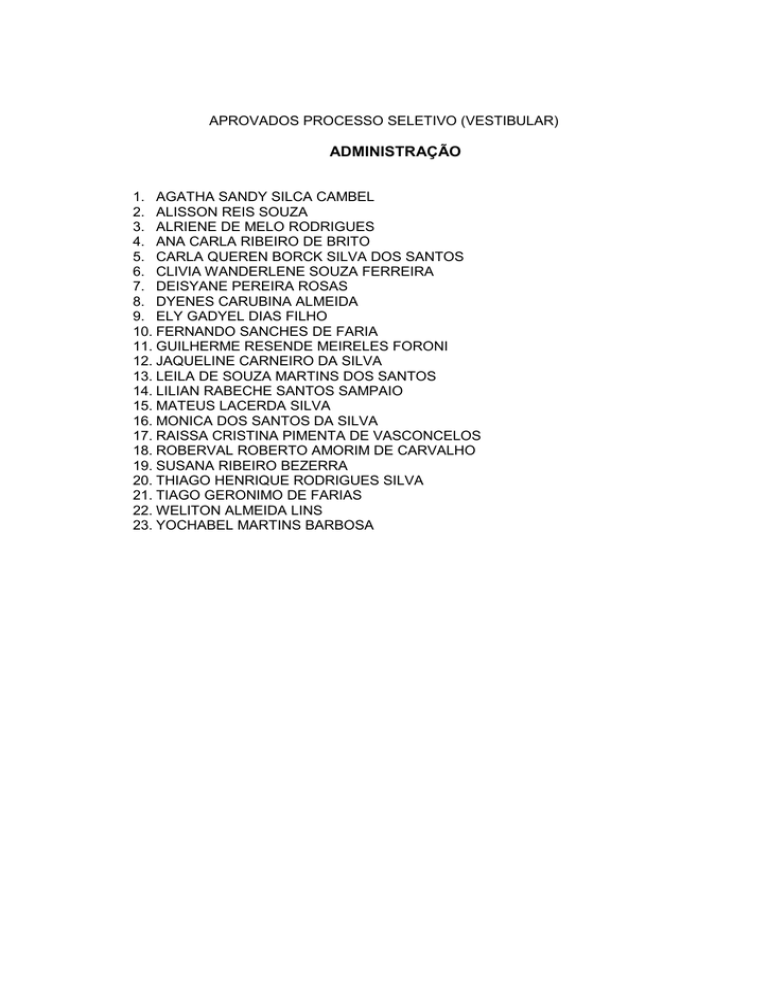 APROVADOS PROCESSO SELETIVO (VESTIBULAR)

ADMINISTRAÇÃO

1. AGATHA SANDY SILCA CAMBEL
2. ALISSON REIS SOUZA
3. ALRIENE DE MELO RODRIGUES
4. ANA CARLA RIBEIRO DE BRITO
5. CARLA QUEREN BORCK SILVA DOS SANTOS
6. CLIVIA WANDERLENE SOUZA FERREIRA
7. DEISYANE PEREIRA ROSAS
8. DYENES CARUBINA ALMEIDA
9. ELY GADYEL DIAS FILHO
10. FERNANDO SANCHES DE FARIA
11. GUILHERME RESENDE MEIRELES FORONI
12. JAQUELINE CARNEIRO DA SILVA
13. LEILA DE SOUZA MARTINS DOS SANTOS
14. LILIAN RABECHE SANTOS SAMPAIO
15. MATEUS LACERDA SILVA
16. MONICA DOS SANTOS DA SILVA
17. RAISSA CRISTINA PIMENTA DE VASCONCELOS
18. ROBERVAL ROBERTO AMORIM DE CARVALHO
19. SUSANA RIBEIRO BEZERRA
20. THIAGO HENRIQUE RODRIGUES SILVA
21. TIAGO GERONIMO DE FARIAS
22. WELITON ALMEIDA LINS
23. YOCHABEL MARTINS BARBOSA